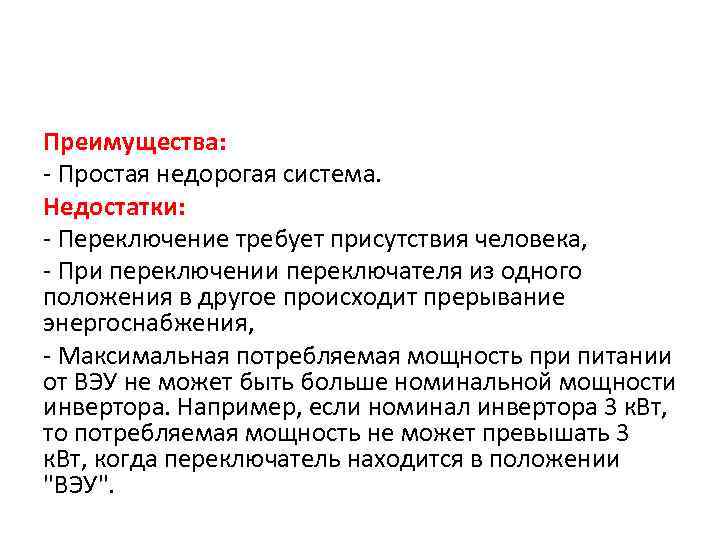 Преимущества:
- Простая недорогая система.
Недостатки:
- Переключение требует присутствия человека,
- При переключении переключателя из одного положения в другое происходит прерывание энергоснабжения,
- Максимальная потребляемая мощность при питании от ВЭУ не может быть больше номинальной мощности инвертора. Например, если номинал инвертора 3 кВт, то потребляемая мощность не может превышать 3 кВт, когда переключатель находится в положении "ВЭУ".